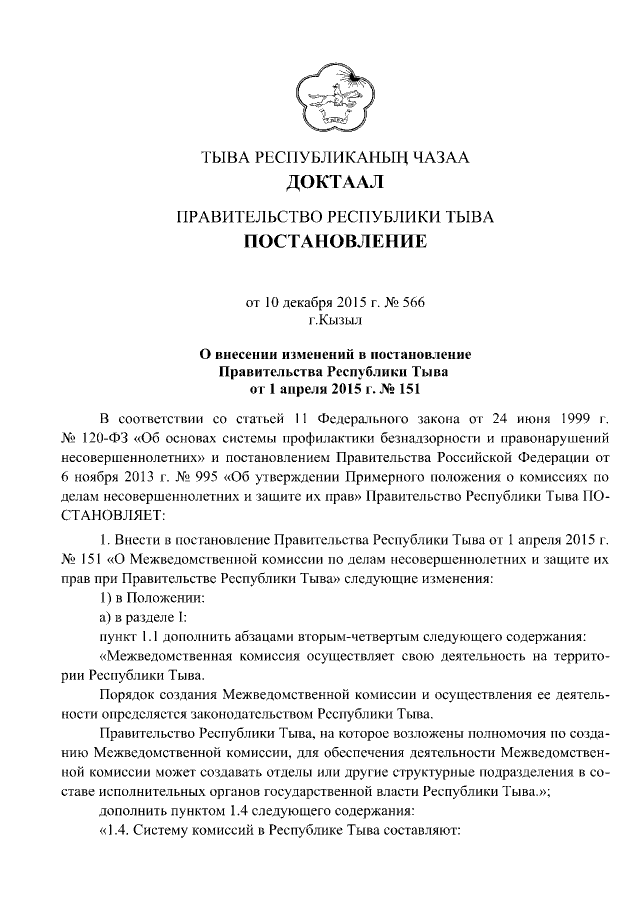 ТЫВА РЕСПУБЛИКАНЫҢ ЧАЗАА
ДОКТААЛ

ПРАВИТЕЛЬСТВО РЕСПУБЛИКИ ТЫВА
ПОСТАНОВЛЕНИЕ

от 10 декабря 2015 г. № 566
г.Кызыл

О внесении изменений в постановление Правительства Республики Тыва от 1 апреля 2015 г. № 151

В соответствии со статьей 11 Федерального закона от 24 июня 1999 г. № 120-ФЗ «Об основах системы профилактики безнадзорности и правонарушений несовершеннолетних» и постановлением Правительства Российской Федерации от 6 ноября 2013 г. № 995 «Об утверждении Примерного положения о комиссиях по делам несовершеннолетних и защите их прав» Правительство Республики Тыва ПОСТАНОВЛЯЕТ:

1. Внести в постановление Правительства Республики Тыва от 1 апреля 2015 г. № 151 «О Межведомственной комиссии по делам несовершеннолетних и защите их прав при Правительстве Республики Тыва» следующие изменения:

1) в Положении:

а) в разделе I:

пункт 1.1 дополнить абзацами вторым-четвертым следующего содержания:

«Межведомственная комиссия осуществляет свою деятельность на территории Республики Тыва.

Порядок создания Межведомственной комиссии и осуществления ее деятельности определяется законодательством Республики Тыва.

Правительство Республики Тыва, на которое возложены полномочия по созданию Межведомственной комиссии, для обеспечения деятельности Межведомственной комиссии может создавать отделы или другие структурные подразделения в составе исполнительных органов государственной власти Республики Тыва.»;

дополнить пунктом 1.4 следующего содержания:

«1.4. Систему комиссий в Республике Тыва составляют: